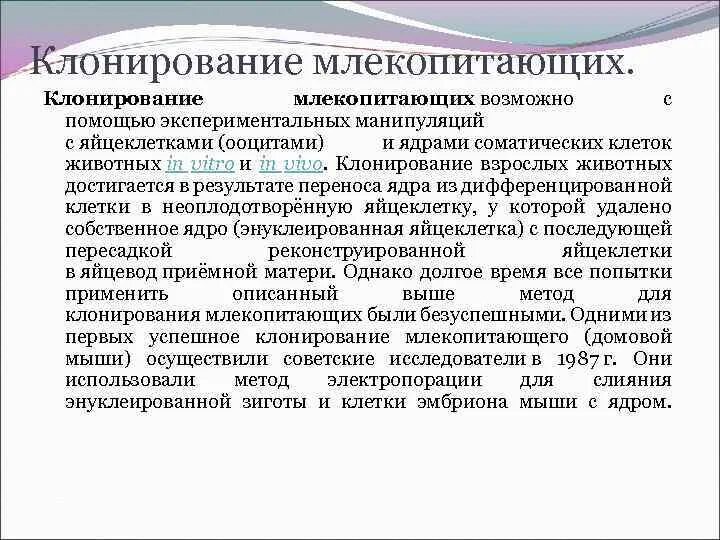 Клонирование млекопитающих.

Клонирование млекопитающих возможно с помощью экспериментальных манипуляций с яйцеклетками (ооцитами) и ядрами соматических клеток животных in vitro и in vivo. Клонирование взрослых животных достигается в результате переноса ядра из дифференцированной клетки в неоплодотворённую яйцеклетку, у которой удалено собственное ядро (энуклеированная яйцеклетка) с последующей пересадкой реконструированной яйцеклетки в яйцевод приёмной матери. Однако долгое время все попытки применить описанный выше метод для клонирования млекопитающих были безуспешными. Одними из первых успешное клонирование млекопитающего (домовой мыши) осуществили советские исследователи в 1987 г. Они использовали метод электропорации для слияния энуклеированной зиготы и клетки эмбриона мыши с ядром.